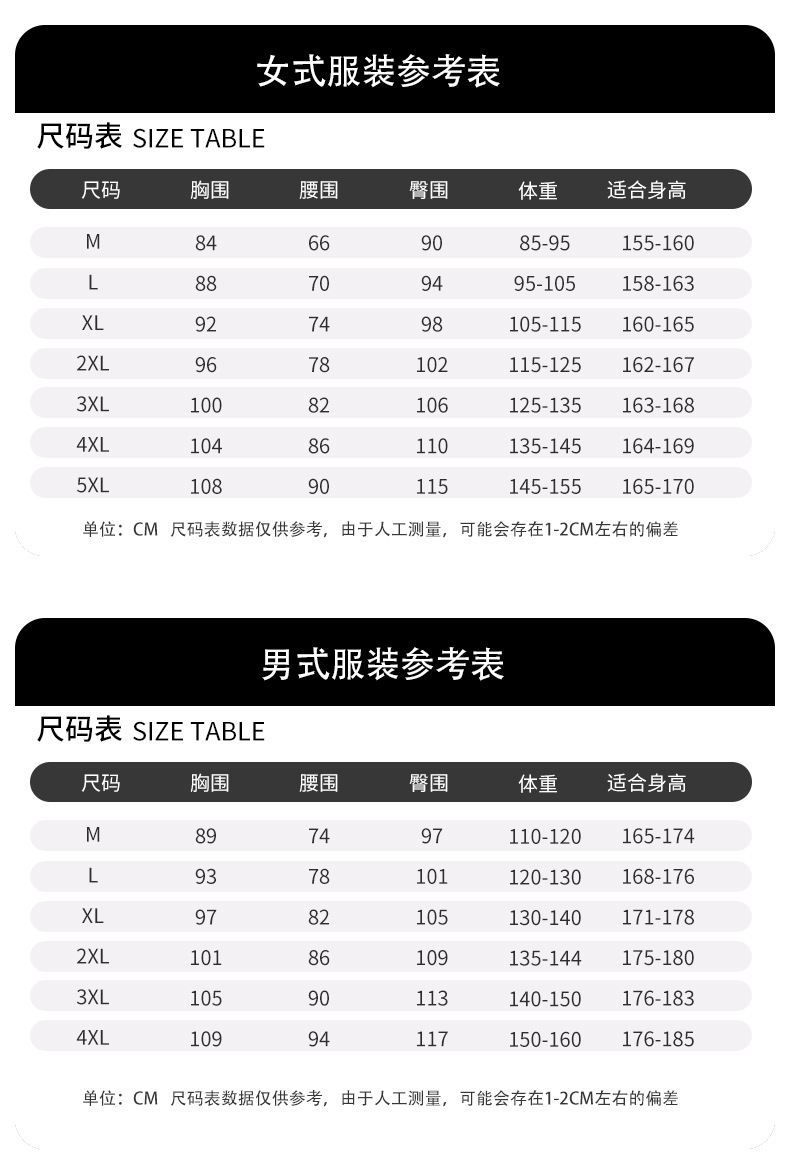 女式服装参考表

尺码表 SIZE TABLE

| 尺码 | 胸围 | 腰围 | 臀围 | 体重 | 适合身高 |
|---|---|---|---|---|---|
| M | 84 | 66 | 90 | 85-95 | 155-160 |
| L | 88 | 70 | 94 | 95-105 | 158-163 |
| XL | 92 | 74 | 98 | 105-115 | 160-165 |
| 2XL | 96 | 78 | 102 | 115-125 | 162-167 |
| 3XL | 100 | 82 | 106 | 125-135 | 163-168 |
| 4XL | 104 | 86 | 110 | 135-145 | 164-169 |
| 5XL | 108 | 90 | 115 | 145-155 | 165-170 |

单位：CM 尺码表数据仅供参考，由于人工测量，可能会存在1-2CM左右的偏差

男式服装参考表

尺码表 SIZE TABLE

| 尺码 | 胸围 | 腰围 | 臀围 | 体重 | 适合身高 |
|---|---|---|---|---|---|
| M | 89 | 74 | 97 | 110-120 | 165-174 |
| L | 93 | 78 | 101 | 120-130 | 168-176 |
| XL | 97 | 82 | 105 | 130-140 | 171-178 |
| 2XL | 101 | 86 | 109 | 135-144 | 175-180 |
| 3XL | 105 | 90 | 113 | 140-150 | 176-183 |
| 4XL | 109 | 94 | 117 | 150-160 | 176-185 |

单位：CM 尺码表数据仅供参考，由于人工测量，可能会存在1-2CM左右的偏差